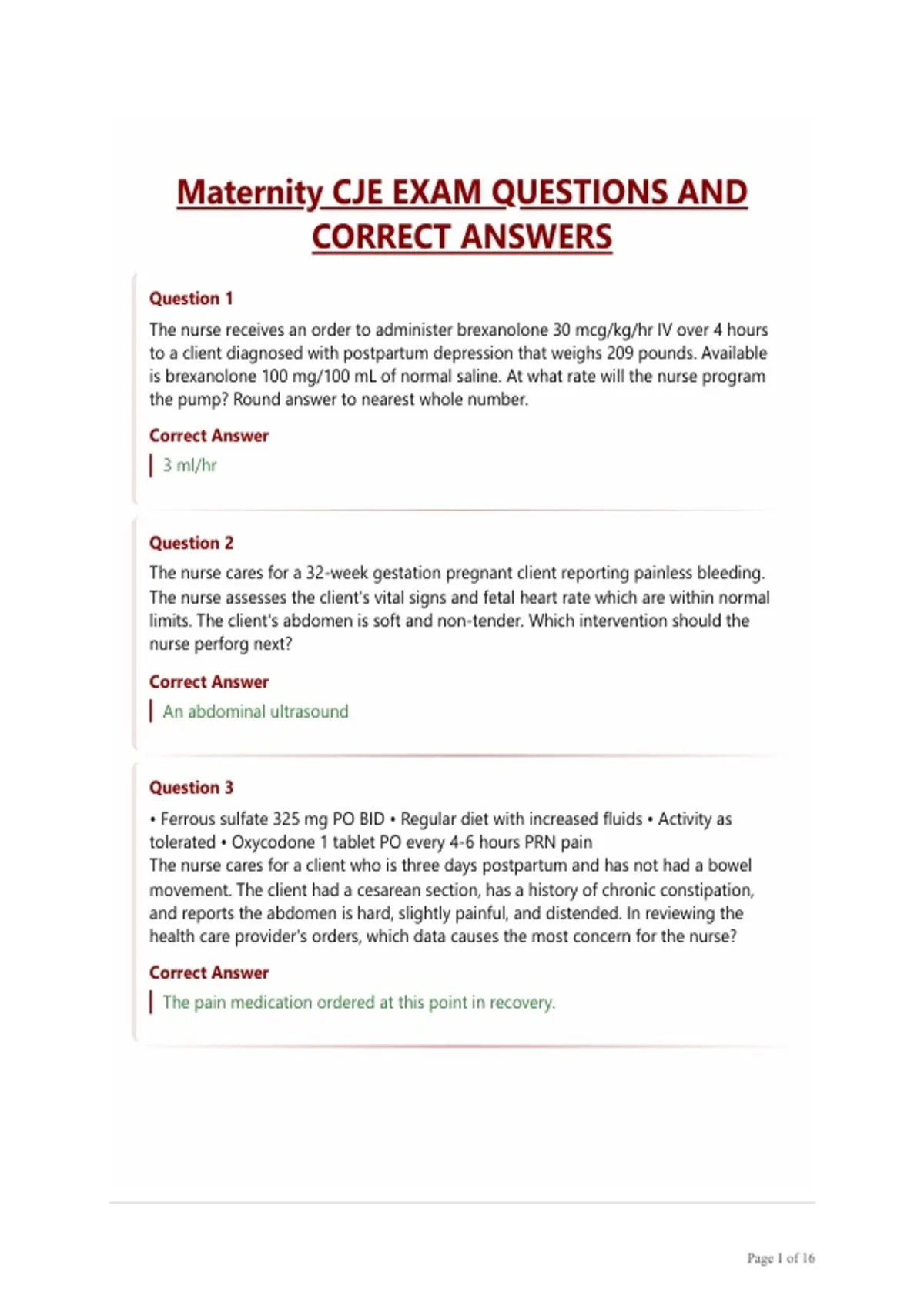 Maternity CJE EXAM QUESTIONS AND CORRECT ANSWERS

Question 1

The nurse receives an order to administer brexanolone 30 mcg/kg/hr IV over 4 hours to a client diagnosed with postpartum depression that weighs 209 pounds. Available is brexanolone 100 mg/100 mL of normal saline. At what rate will the nurse program the pump? Round answer to nearest whole number.

Correct Answer

3 ml/hr

Question 2

The nurse cares for a 32-week gestation pregnant client reporting painless bleeding. The nurse assesses the client's vital signs and fetal heart rate which are within normal limits. The client's abdomen is soft and non-tender. Which intervention should the nurse perforg next?

Correct Answer

An abdominal ultrasound

Question 3

• Ferrous sulfate 325 mg PO BID • Regular diet with increased fluids • Activity as tolerated • Oxycodone 1 tablet PO every 4-6 hours PRN pain
The nurse cares for a client who is three days postpartum and has not had a bowel movement. The client had a cesarean section, has a history of chronic constipation, and reports the abdomen is hard, slightly painful, and distended. In reviewing the health care provider's orders, which data causes the most concern for the nurse?

Correct Answer

The pain medication ordered at this point in recovery.

Page 1 of 16